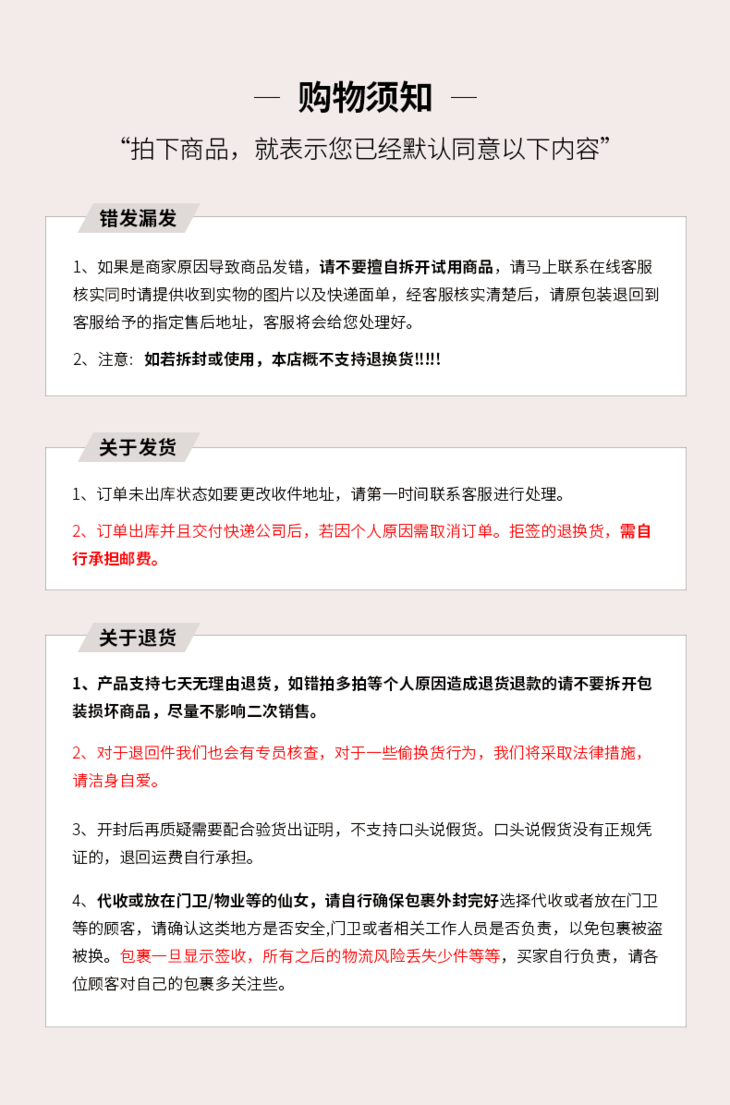 — 购物须知 —

“拍下商品，就表示您已经默认同意以下内容”

错发漏发

1、如果是商家原因导致商品发错，请不要擅自拆开试用商品，请马上联系在线客服核实同时请提供收到实物的图片以及快递面单，经客服核实清楚后，请原包装退回到客服给予的指定售后地址，客服将会给您处理好。

2、注意：如若拆封或使用，本店概不支持退换货!!!!!

关于发货

1、订单未出库状态如要更改收件地址，请第一时间联系客服进行处理。

2、订单出库并且交付快递公司后，若因个人原因需取消订单。拒签的退换货，需自行承担邮费。

关于退货

1、产品支持七天无理由退货，如错拍多拍等个人原因造成退货退款的请不要拆开包装损坏商品，尽量不影响二次销售。

2、对于退回件我们也会有专员核查，对于一些偷换货行为，我们将采取法律措施，请洁身自爱。

3、开封后再质疑需要配合验货出证明，不支持口头说假货。口头说假货没有正规凭证的，退回运费自行承担。

4、代收或放在门卫/物业等的仙女，请自行确保包裹外封完好选择代收或者放在门卫等的顾客，请确认这类地方是否安全,门卫或者相关工作人员是否负责，以免包裹被盗被换。包裹一旦显示签收，所有之后的物流风险丢失少件等等，买家自行负责，请各位顾客对自己的包裹多关注些。